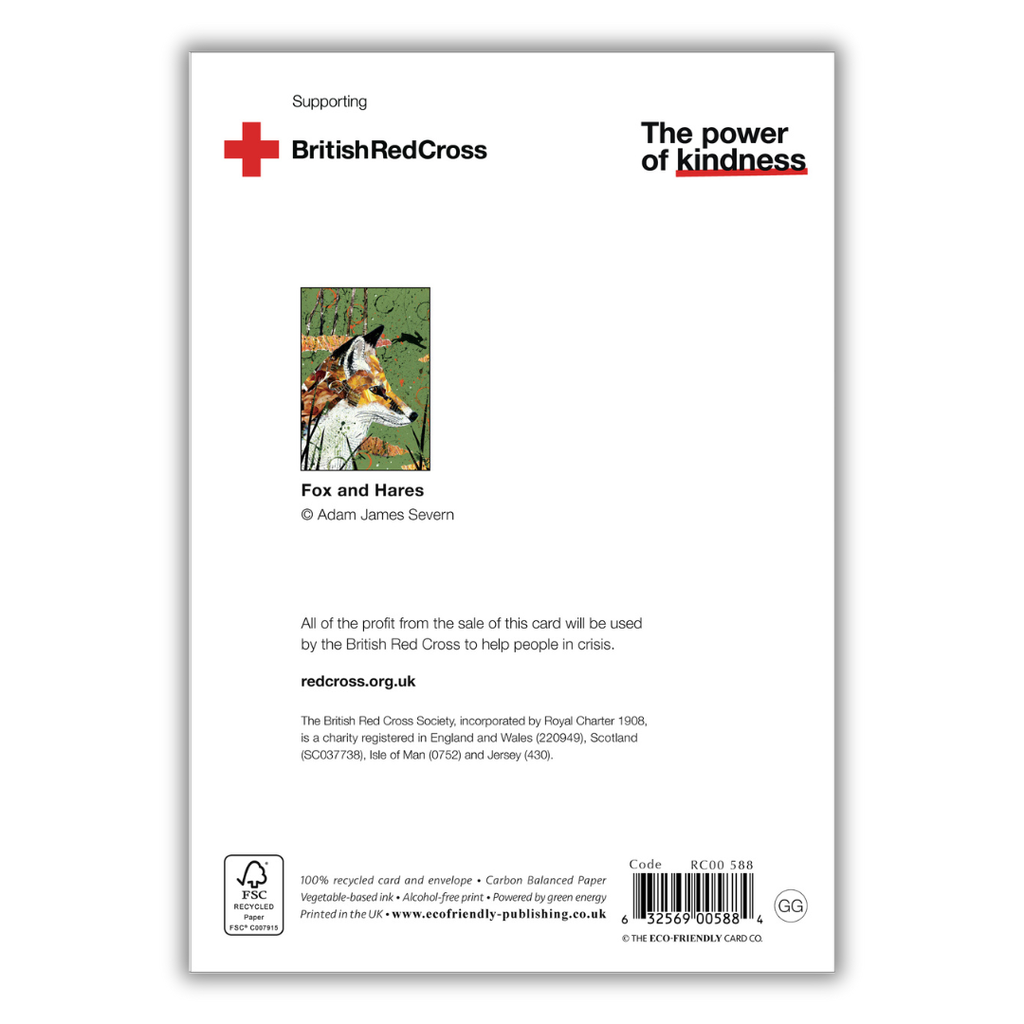 Supporting

BritishRedCross

The power of kindness

Fox and Hares

© Adam James Severn

All of the profit from the sale of this card will be used by the British Red Cross to help people in crisis.

redcross.org.uk

The British Red Cross Society, incorporated by Royal Charter 1908, is a charity registered in England and Wales (220949), Scotland (SC037738), Isle of Man (0752) and Jersey (430).

FSC
RECYCLED
Paper
FSC® C007915

100% recycled card and envelope • Carbon Balanced Paper
Vegetable-based ink • Alcohol-free print • Powered by green energy
Printed in the UK • www.ecofriendly-publishing.co.uk

Code RC00 588

6 32569 00588 4

GG

© THE ECO-FRIENDLY CARD CO.